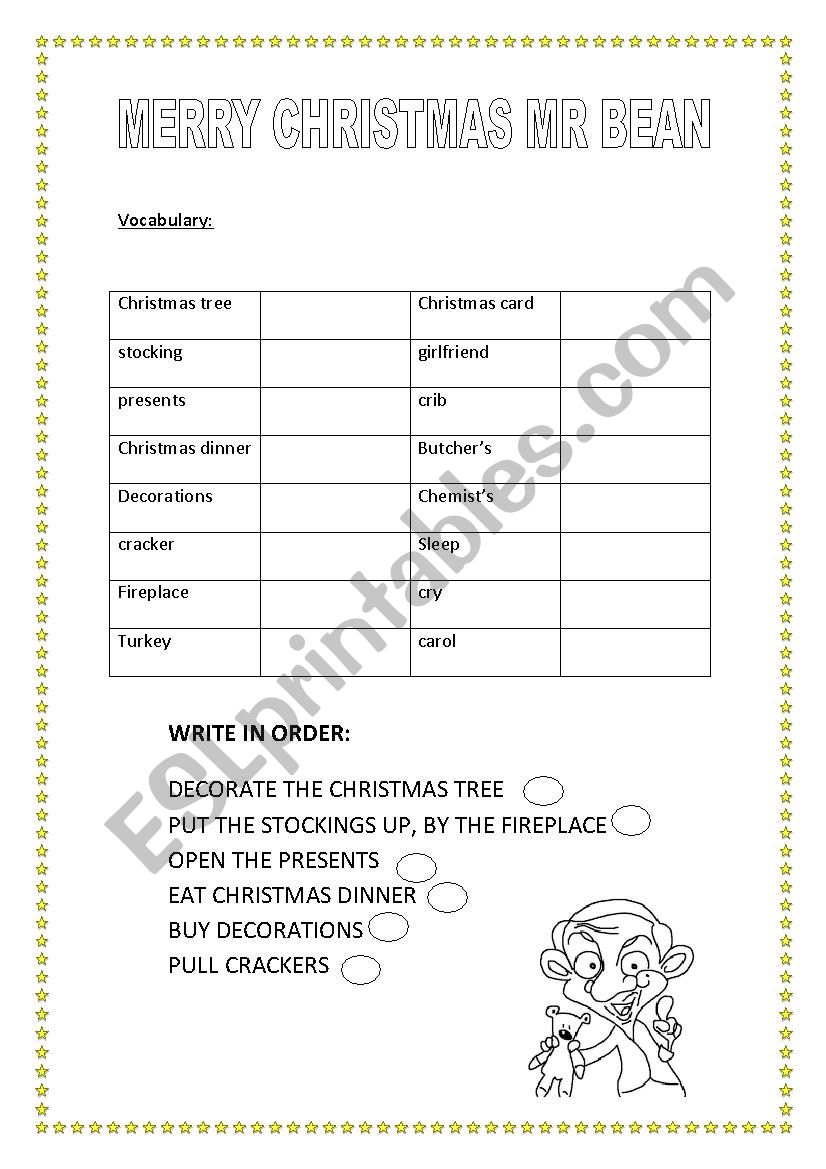 MERRY CHRISTMAS MR BEAN

Vocabulary:

| Christmas tree | | Christmas card | |
|---|---|---|---|
| stocking | | girlfriend | |
| presents | | crib | |
| Christmas dinner | | Butcher's | |
| Decorations | | Chemist's | |
| cracker | | Sleep | |
| Fireplace | | cry | |
| Turkey | | carol | |

WRITE IN ORDER:

DECORATE THE CHRISTMAS TREE
PUT THE STOCKINGS UP, BY THE FIREPLACE
OPEN THE PRESENTS
EAT CHRISTMAS DINNER
BUY DECORATIONS
PULL CRACKERS

ESLprintables.com